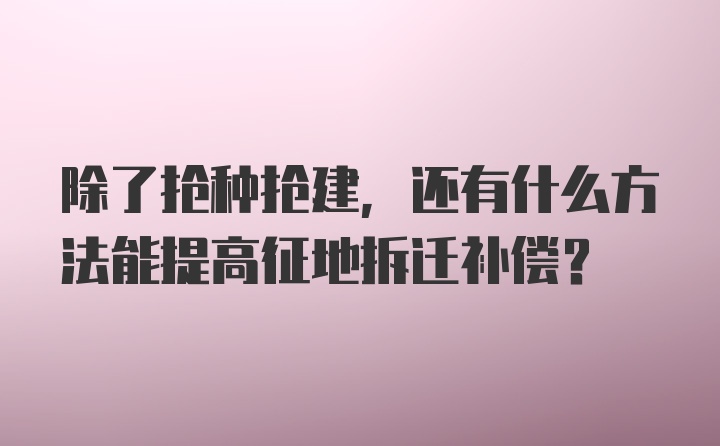 除了抢种抢建，还有什么方法能提高征地拆迁补偿？